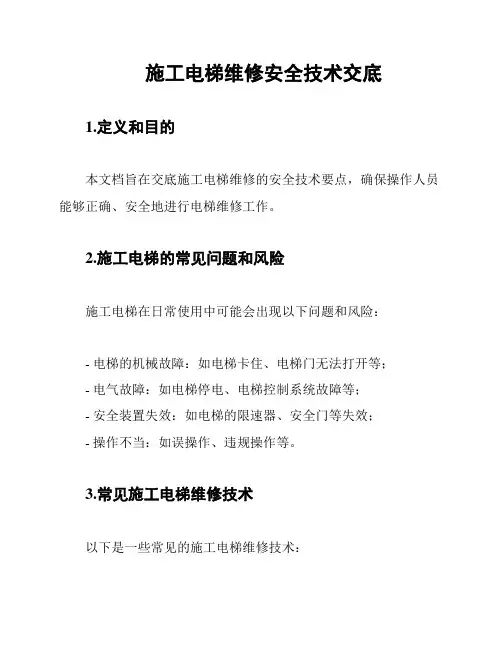 施工电梯维修安全技术交底

1.定义和目的

本文档旨在交底施工电梯维修的安全技术要点，确保操作人员能够正确、安全地进行电梯维修工作。

2.施工电梯的常见问题和风险

施工电梯在日常使用中可能会出现以下问题和风险：

- 电梯的机械故障：如电梯卡住、电梯门无法打开等；
- 电气故障：如电梯停电、电梯控制系统故障等；
- 安全装置失效：如电梯的限速器、安全门等失效；
- 操作不当：如误操作、违规操作等。

3.常见施工电梯维修技术

以下是一些常见的施工电梯维修技术：